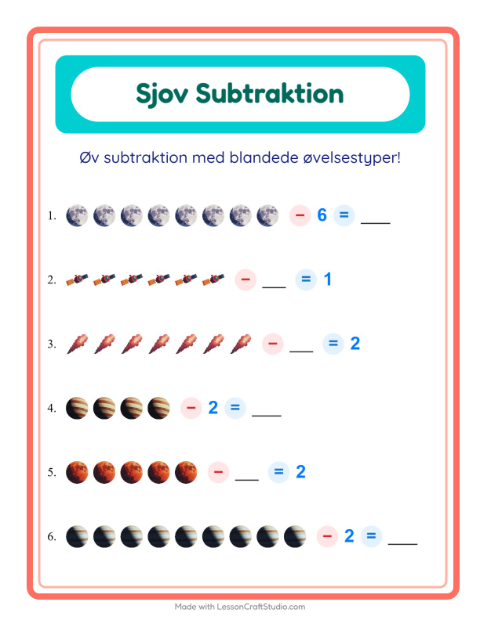 Sjov Subtraktion

Øv subtraktion med blandede øvelsestyper!

1. − 6 = ____

2. − ____ = 1

3. − ____ = 2

4. − 2 = ____

5. − ____ = 2

6. − 2 = ____

Made with LessonCraftStudio.com